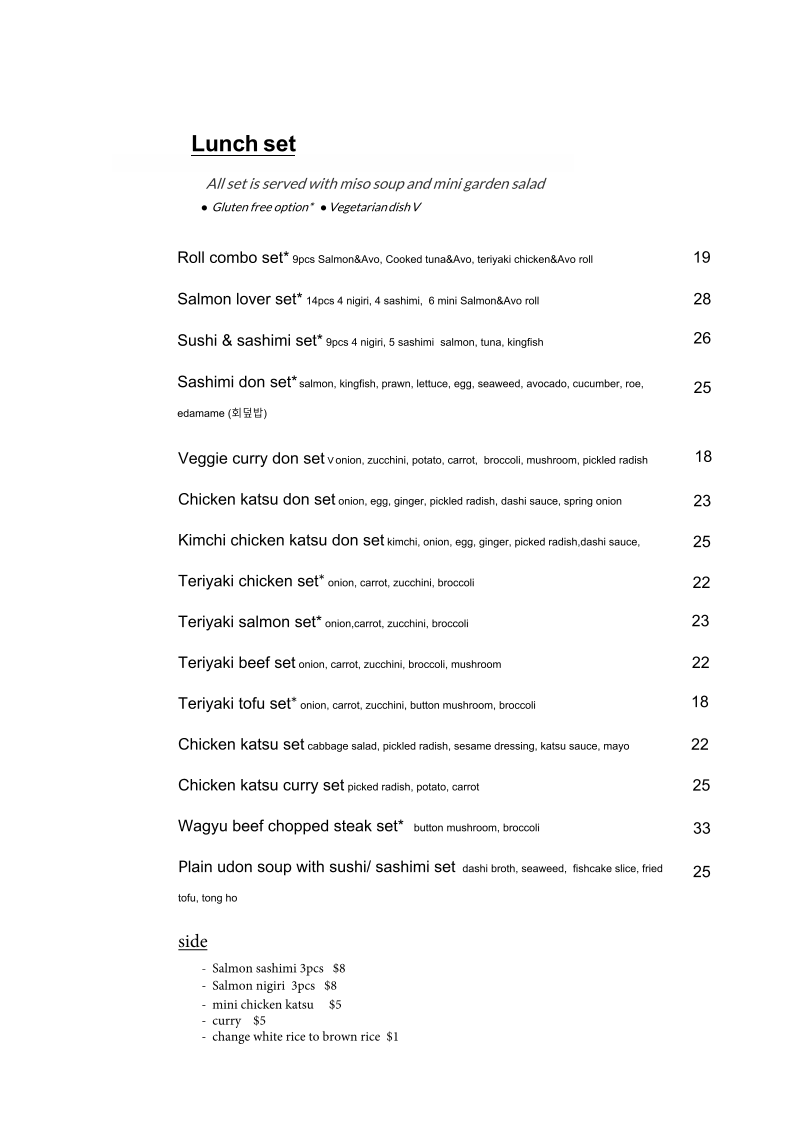 Lunch set

All set is served with miso soup and mini garden salad

● Gluten free option* ● Vegetarian dish V

Roll combo set* 9pcs Salmon&Avo, Cooked tuna&Avo, teriyaki chicken&Avo roll 19

Salmon lover set* 14pcs 4 nigiri, 4 sashimi, 6 mini Salmon&Avo roll 28

Sushi & sashimi set* 9pcs 4 nigiri, 5 sashimi salmon, tuna, kingfish 26

Sashimi don set* salmon, kingfish, prawn, lettuce, egg, seaweed, avocado, cucumber, roe, edamame (회덮밥) 25

Veggie curry don set V onion, zucchini, potato, carrot, broccoli, mushroom, pickled radish 18

Chicken katsu don set onion, egg, ginger, pickled radish, dashi sauce, spring onion 23

Kimchi chicken katsu don set kimchi, onion, egg, ginger, picked radish,dashi sauce, 25

Teriyaki chicken set* onion, carrot, zucchini, broccoli 22

Teriyaki salmon set* onion,carrot, zucchini, broccoli 23

Teriyaki beef set onion, carrot, zucchini, broccoli, mushroom 22

Teriyaki tofu set* onion, carrot, zucchini, button mushroom, broccoli 18

Chicken katsu set cabbage salad, pickled radish, sesame dressing, katsu sauce, mayo 22

Chicken katsu curry set picked radish, potato, carrot 25

Wagyu beef chopped steak set* button mushroom, broccoli 33

Plain udon soup with sushi/ sashimi set dashi broth, seaweed, fishcake slice, fried tofu, tong ho 25

side

- Salmon sashimi 3pcs $8
- Salmon nigiri 3pcs $8
- mini chicken katsu $5
- curry $5
- change white rice to brown rice $1